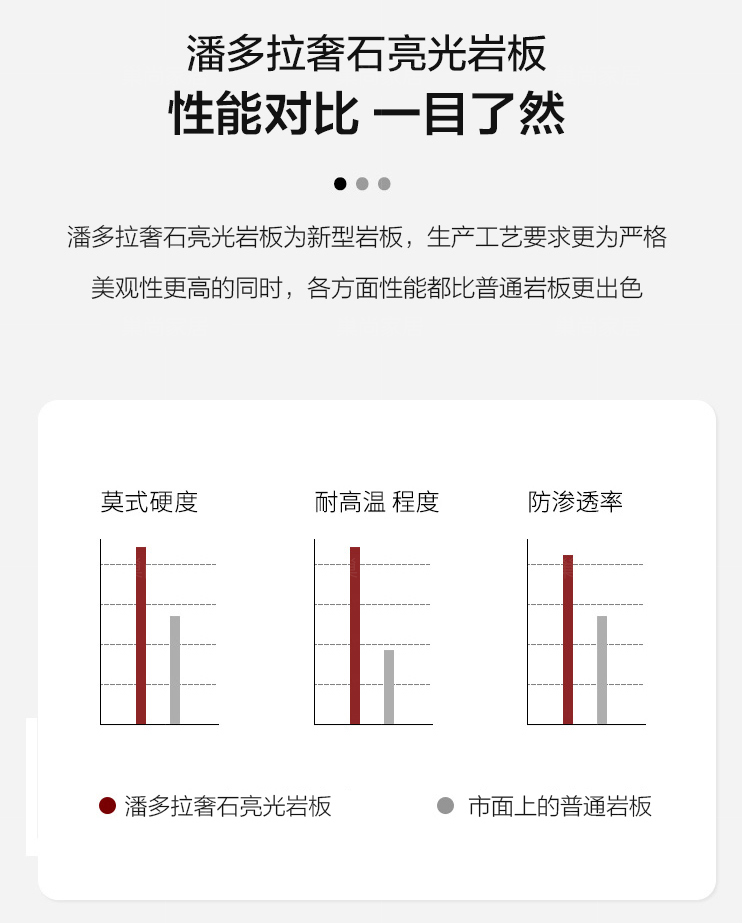 潘多拉奢石亮光岩板
性能对比 一目了然

潘多拉奢石亮光岩板为新型岩板，生产工艺要求更为严格
美观性更高的同时，各方面性能都比普通岩板更出色

莫式硬度

耐高温 程度

防渗透率

潘多拉奢石亮光岩板

市面上的普通岩板